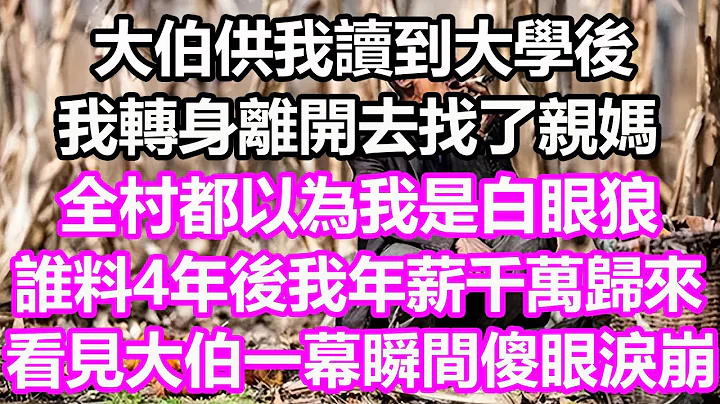 大伯供我讀到大學後
我轉身離開去找了親媽
全村都以為我是白眼狼
誰料4年後我年薪千萬歸來
看見大伯一幕瞬間傻眼淚崩